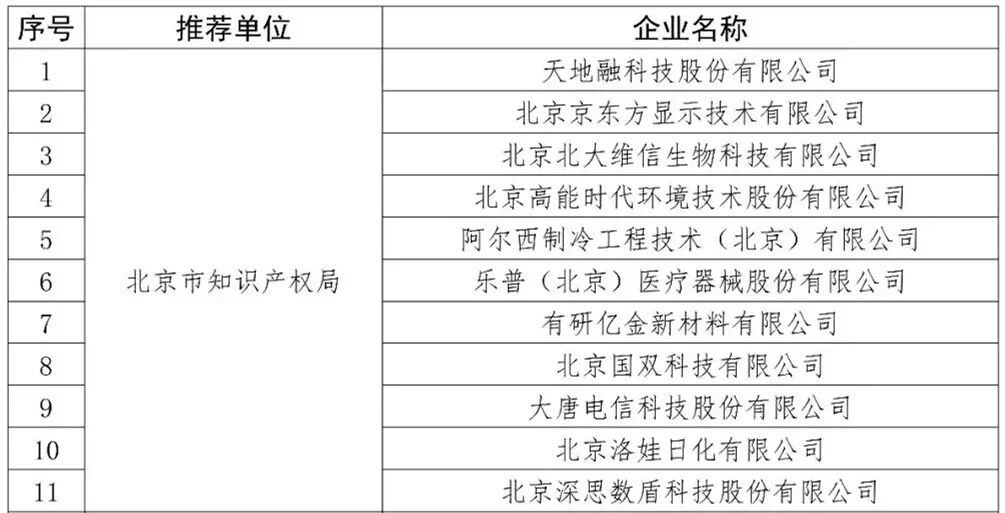 | 序号 | 推荐单位 | 企业名称 |
|---|---|---|
| 1 | 北京市知识产权局 | 天地融科技股份有限公司 |
| 2 | | 北京京东方显示技术有限公司 |
| 3 | | 北京北大维信生物科技有限公司 |
| 4 | | 北京高能时代环境技术股份有限公司 |
| 5 | | 阿尔西制冷工程技术（北京）有限公司 |
| 6 | | 乐普（北京）医疗器械股份有限公司 |
| 7 | | 有研亿金新材料有限公司 |
| 8 | | 北京国双科技有限公司 |
| 9 | | 大唐电信科技股份有限公司 |
| 10 | | 北京洛娃日化有限公司 |
| 11 | | 北京深思数盾科技股份有限公司 |